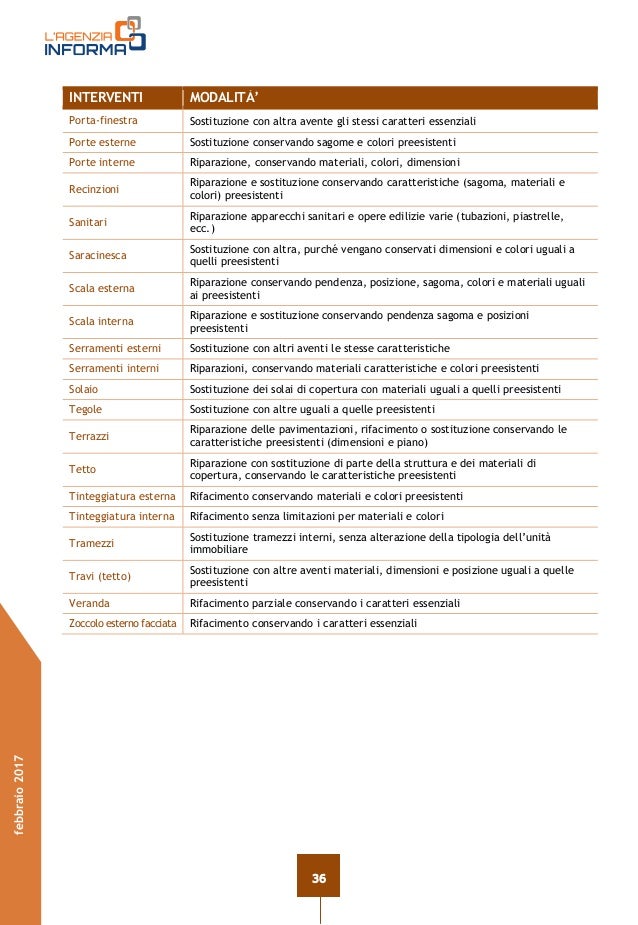 L'AGENZIA INFORMA

| INTERVENTI | MODALITA' |
|---|---|
| Porta-finestra | Sostituzione con altra avente gli stessi caratteri essenziali |
| Porte esterne | Sostituzione conservando sagome e colori preesistenti |
| Porte interne | Riparazione, conservando materiali, colori, dimensioni |
| Recinzioni | Riparazione e sostituzione conservando caratteristiche (sagoma, materiali e colori) preesistenti |
| Sanitari | Riparazione apparecchi sanitari e opere edilizie varie (tubazioni, piastrelle, ecc.) |
| Saracinesca | Sostituzione con altra, purché vengano conservati dimensioni e colori uguali a quelli preesistenti |
| Scala esterna | Riparazione conservando pendenza, posizione, sagoma, colori e materiali uguali ai preesistenti |
| Scala interna | Riparazione e sostituzione conservando pendenza sagoma e posizioni preesistenti |
| Serramenti esterni | Sostituzione con altri aventi le stesse caratteristiche |
| Serramenti interni | Riparazioni, conservando materiali caratteristiche e colori preesistenti |
| Solaio | Sostituzione dei solai di copertura con materiali uguali a quelli preesistenti |
| Tegole | Sostituzione con altre uguali a quelle preesistenti |
| Terrazzi | Riparazione delle pavimentazioni, rifacimento o sostituzione conservando le caratteristiche preesistenti (dimensioni e piano) |
| Tetto | Riparazione con sostituzione di parte della struttura e dei materiali di copertura, conservando le caratteristiche preesistenti |
| Tinteggiatura esterna | Rifacimento conservando materiali e colori preesistenti |
| Tinteggiatura interna | Rifacimento senza limitazioni per materiali e colori |
| Tramezzi | Sostituzione tramezzi interni, senza alterazione della tipologia dell'unità immobiliare |
| Travi (tetto) | Sostituzione con altre aventi materiali, dimensioni e posizione uguali a quelle preesistenti |
| Veranda | Rifacimento parziale conservando i caratteri essenziali |
| Zoccolo esterno facciata | Rifacimento conservando i caratteri essenziali |

febbraio 2017

36